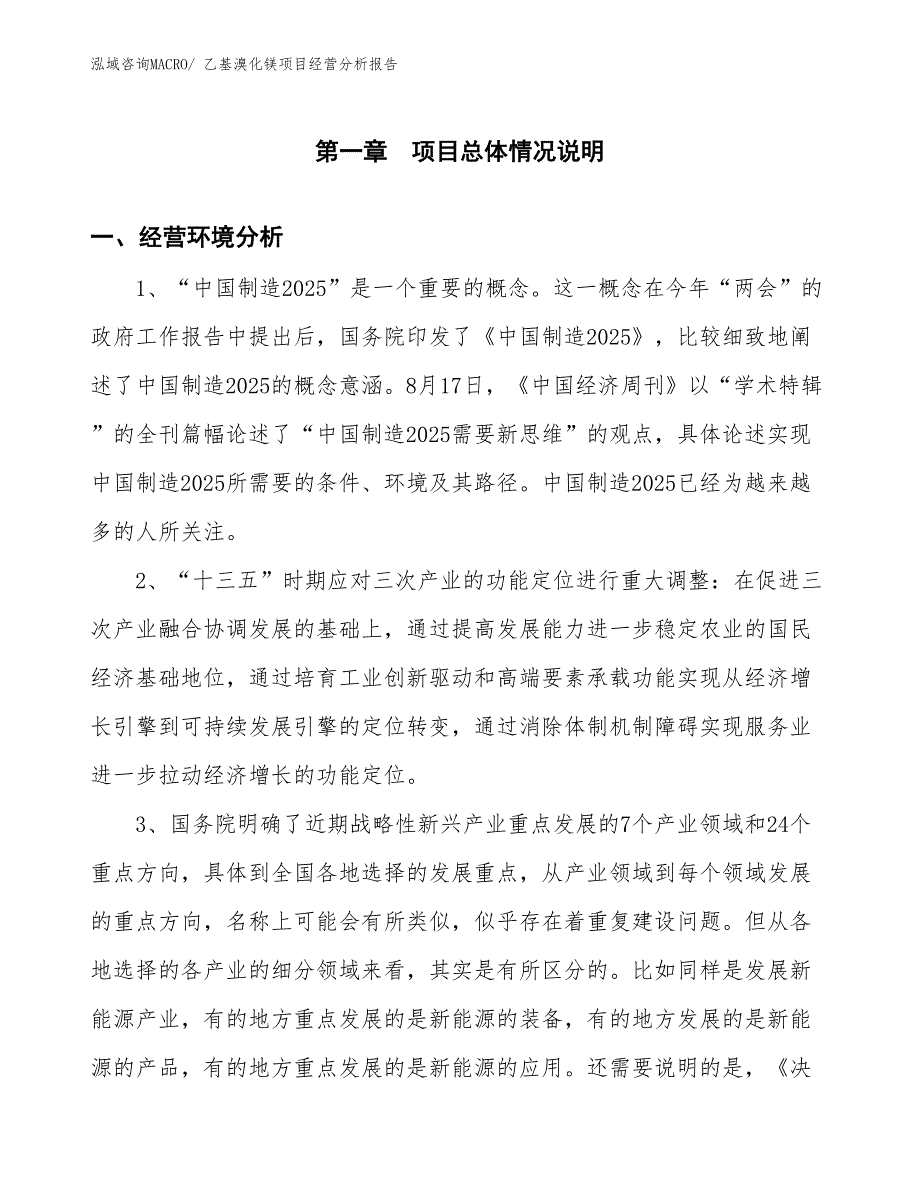 泓域咨询MACRO/ 乙基溴化镁项目经营分析报告

第一章　项目总体情况说明

一、经营环境分析

1、“中国制造2025”是一个重要的概念。这一概念在今年“两会”的政府工作报告中提出后，国务院印发了《中国制造2025》，比较细致地阐述了中国制造2025的概念意涵。8月17日，《中国经济周刊》以“学术特辑”的全刊篇幅论述了“中国制造2025需要新思维”的观点，具体论述实现中国制造2025所需要的条件、环境及其路径。中国制造2025已经为越来越多的人所关注。

2、“十三五”时期应对三次产业的功能定位进行重大调整：在促进三次产业融合协调发展的基础上，通过提高发展能力进一步稳定农业的国民经济基础地位，通过培育工业创新驱动和高端要素承载功能实现从经济增长引擎到可持续发展引擎的定位转变，通过消除体制机制障碍实现服务业进一步拉动经济增长的功能定位。

3、国务院明确了近期战略性新兴产业重点发展的7个产业领域和24个重点方向，具体到全国各地选择的发展重点，从产业领域到每个领域发展的重点方向，名称上可能会有所类似，似乎存在着重复建设问题。但从各地选择的各产业的细分领域来看，其实是有所区分的。比如同样是发展新能源产业，有的地方重点发展的是新能源的装备，有的地方发展的是新能源的产品，有的地方重点发展的是新能源的应用。还需要说明的是，《决